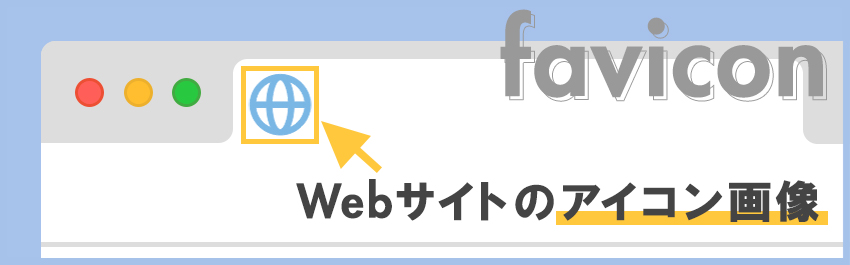 favicon

Webサイトのアイコン画像